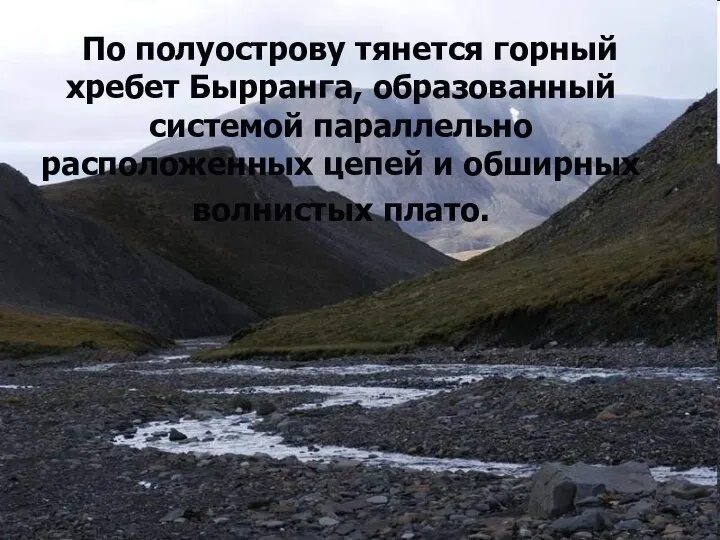 По полуострову тянется горный хребет Бырранга, образованный системой параллельно расположенных цепей и обширных волнистых плато.